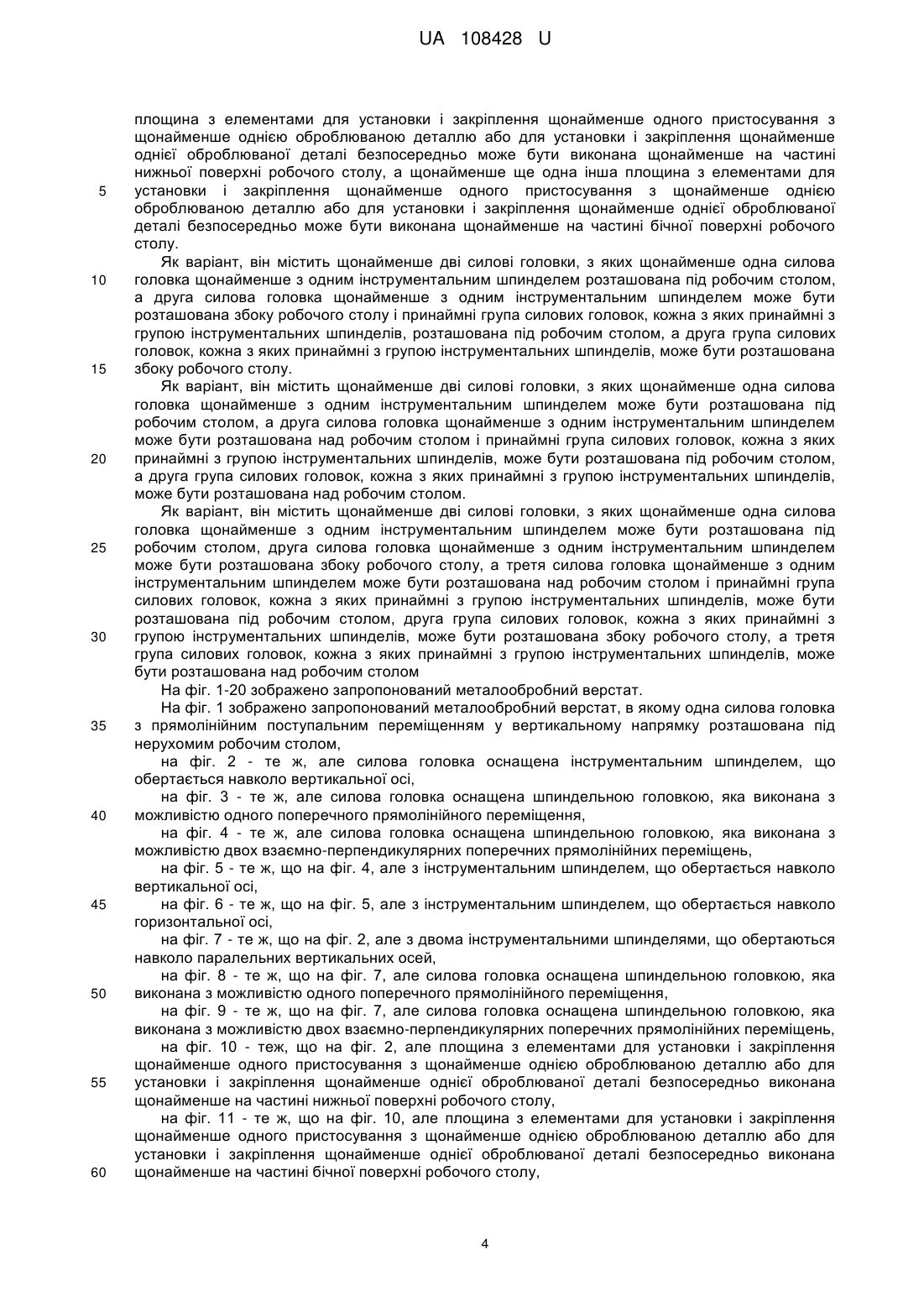 UA 108428 U

площина з елементами для установки і закріплення щонайменше одного пристосування з щонайменше однією оброблюваною деталлю або для установки і закріплення щонайменше однієї оброблюваної деталі безпосередньо може бути виконана щонайменше на частині нижньої поверхні робочого столу, а щонайменше ще одна інша площина з елементами для
5 установки і закріплення щонайменше одного пристосування з щонайменше однією оброблюваною деталлю або для установки і закріплення щонайменше однієї оброблюваної деталі безпосередньо може бути виконана щонайменше на частині бічної поверхні робочого столу.

Як варіант, він містить щонайменше дві силові головки, з яких щонайменше одна силова
10 головка щонайменше з одним інструментальним шпинделем розташована під робочим столом, а друга силова головка щонайменше з одним інструментальним шпинделем може бути розташована збоку робочого столу і принаймні група силових головок, кожна з яких принаймні з групою інструментальних шпинделів, розташована під робочим столом, а друга група силових головок, кожна з яких принаймні з групою інструментальних шпинделів, може бути розташована
15 збоку робочого столу.

Як варіант, він містить щонайменше дві силові головки, з яких щонайменше одна силова головка щонайменше з одним інструментальним шпинделем може бути розташована під робочим столом, а друга силова головка щонайменше з одним інструментальним шпинделем може бути розташована над робочим столом і принаймні група силових головок, кожна з яких
20 принаймні з групою інструментальних шпинделів, може бути розташована під робочим столом, а друга група силових головок, кожна з яких принаймні з групою інструментальних шпинделів, може бути розташована над робочим столом.

Як варіант, він містить щонайменше дві силові головки, з яких щонайменше одна силова головка щонайменше з одним інструментальним шпинделем може бути розташована під
25 робочим столом, друга силова головка щонайменше з одним інструментальним шпинделем може бути розташована збоку робочого столу, а третя силова головка щонайменше з одним інструментальним шпинделем може бути розташована над робочим столом і принаймні група силових головок, кожна з яких принаймні з групою інструментальних шпинделів, може бути розташована під робочим столом, друга група силових головок, кожна з яких принаймні з
30 групою інструментальних шпинделів, може бути розташована збоку робочого столу, а третя група силових головок, кожна з яких принаймні з групою інструментальних шпинделів, може бути розташована над робочим столом

На фіг. 1-20 зображено запропонований металообробний верстат.

На фіг. 1 зображено запропонований металообробний верстат, в якому одна силова головка
35 з прямолінійним поступальним переміщенням у вертикальному напрямку розташована під нерухомим робочим столом,

на фіг. 2 - те ж, але силова головка оснащена інструментальним шпинделем, що обертається навколо вертикальної осі,

на фіг. 3 - те ж, але силова головка оснащена шпиндельною головкою, яка виконана з
40 можливістю одного поперечного прямолінійного переміщення,

на фіг. 4 - те ж, але силова головка оснащена шпиндельною головкою, яка виконана з можливістю двох взаємно-перпендикулярних поперечних прямолінійних переміщень,

на фіг. 5 - те ж, що на фіг. 4, але з інструментальним шпинделем, що обертається навколо вертикальної осі,
45 на фіг. 6 - те ж, що на фіг. 5, але з інструментальним шпинделем, що обертається навколо горизонтальної осі,

на фіг. 7 - те ж, що на фіг. 2, але з двома інструментальними шпинделями, що обертаються навколо паралельних вертикальних осей,

на фіг. 8 - те ж, що на фіг. 7, але силова головка оснащена шпиндельною головкою, яка
50 виконана з можливістю одного поперечного прямолінійного переміщення,

на фіг. 9 - те ж, що на фіг. 7, але силова головка оснащена шпиндельною головкою, яка виконана з можливістю двох взаємно-перпендикулярних поперечних прямолінійних переміщень,

на фіг. 10 - теж, що на фіг. 2, але площина з елементами для установки і закріплення щонайменше одного пристосування з щонайменше однією оброблюваною деталлю або для
55 установки і закріплення щонайменше однієї оброблюваної деталі безпосередньо виконана щонайменше на частині нижньої поверхні робочого столу,

на фіг. 11 - те ж, що на фіг. 10, але площина з елементами для установки і закріплення щонайменше одного пристосування з щонайменше однією оброблюваною деталлю або для установки і закріплення щонайменше однієї оброблюваної деталі безпосередньо виконана
60 щонайменше на частині бічної поверхні робочого столу,

4